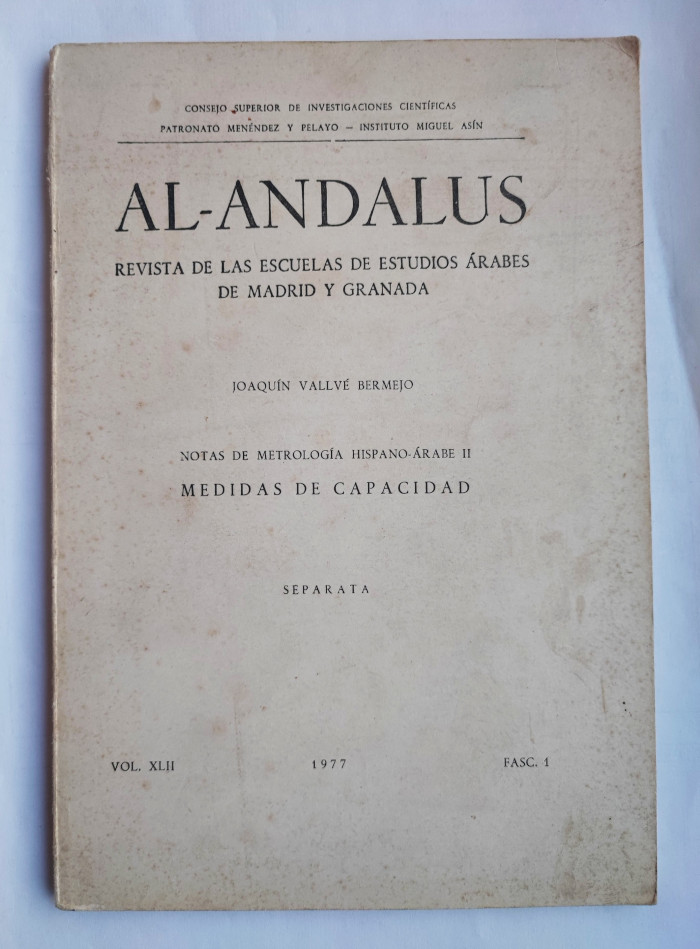 CONSEJO SUPERIOR DE INVESTIGACIONES CIENTÍFICAS
PATRONATO MENÉNDEZ Y PELAYO - INSTITUTO MIGUEL ASÍN

AL-ANDALUS

REVISTA DE LAS ESCUELAS DE ESTUDIOS ÁRABES
DE MADRID Y GRANADA

JOAQUÍN VALLVÉ BERMEJO

NOTAS DE METROLOGÍA HISPANO-ÁRABE II
MEDIDAS DE CAPACIDAD

SEPARATA

VOL. XLII 1977 FASC. 1